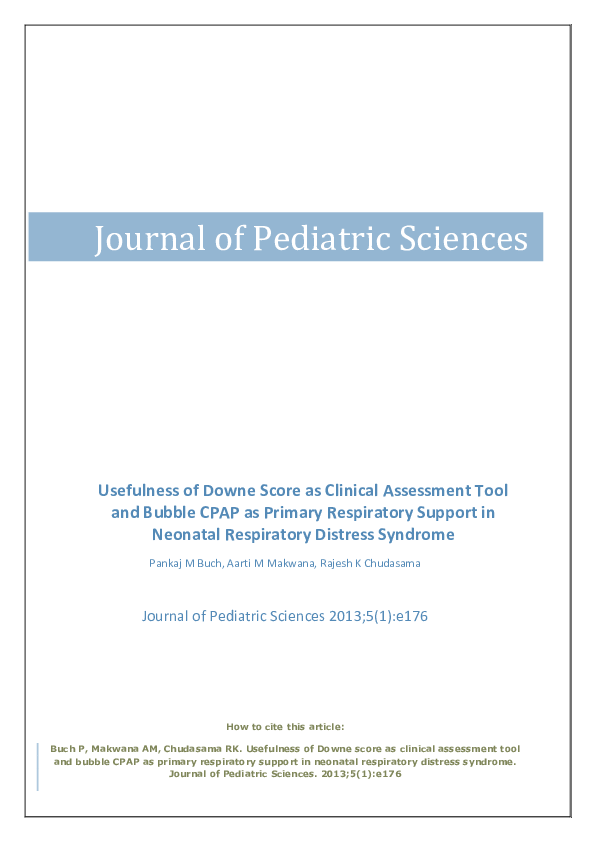 Journal of Pediatric Sciences

Usefulness of Downe Score as Clinical Assessment Tool and Bubble CPAP as Primary Respiratory Support in Neonatal Respiratory Distress Syndrome

Pankaj M Buch, Aarti M Makwana, Rajesh K Chudasama

Journal of Pediatric Sciences 2013;5(1):e176

How to cite this article:

Buch P, Makwana AM, Chudasama RK. Usefulness of Downe score as clinical assessment tool and bubble CPAP as primary respiratory support in neonatal respiratory distress syndrome. Journal of Pediatric Sciences. 2013;5(1):e176